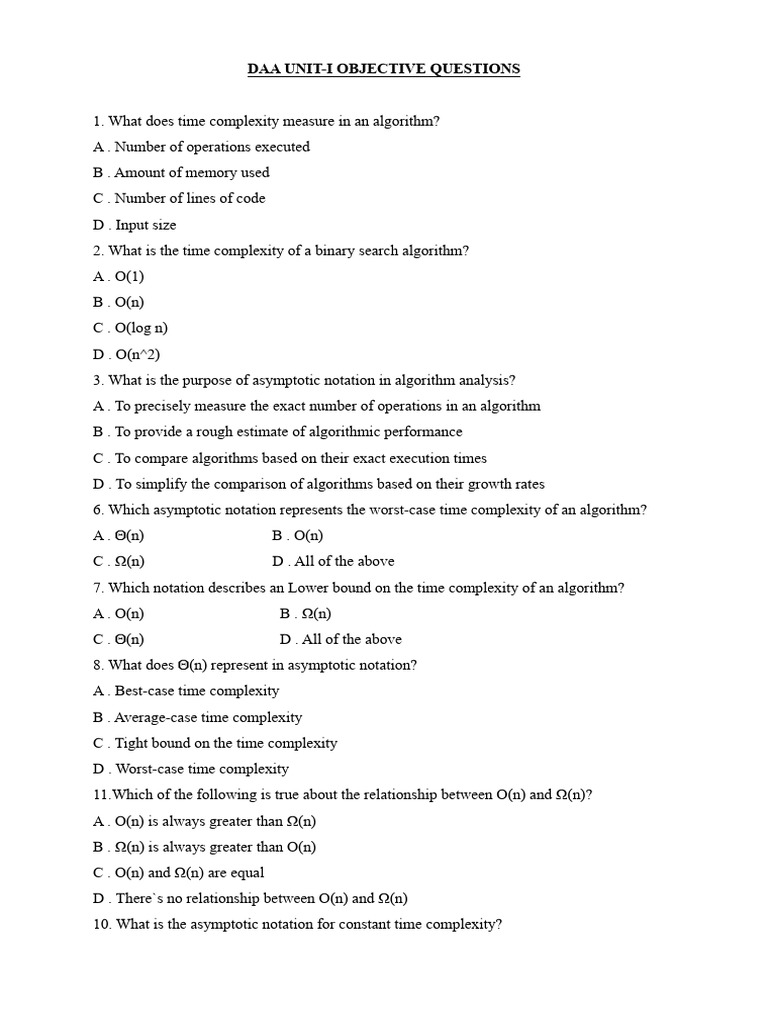 DAA UNIT-I OBJECTIVE QUESTIONS

1. What does time complexity measure in an algorithm?

A . Number of operations executed

B . Amount of memory used

C . Number of lines of code

D . Input size

2. What is the time complexity of a binary search algorithm?

A . O(1)

B . O(n)

C . O(log n)

D . O(n^2)

3. What is the purpose of asymptotic notation in algorithm analysis?

A . To precisely measure the exact number of operations in an algorithm

B . To provide a rough estimate of algorithmic performance

C . To compare algorithms based on their exact execution times

D . To simplify the comparison of algorithms based on their growth rates

6. Which asymptotic notation represents the worst-case time complexity of an algorithm?

A . Θ(n) B . O(n)

C . Ω(n) D . All of the above

7. Which notation describes an Lower bound on the time complexity of an algorithm?

A . O(n) B . Ω(n)

C . Θ(n) D . All of the above

8. What does Θ(n) represent in asymptotic notation?

A . Best-case time complexity

B . Average-case time complexity

C . Tight bound on the time complexity

D . Worst-case time complexity

11.Which of the following is true about the relationship between O(n) and Ω(n)?

A . O(n) is always greater than Ω(n)

B . Ω(n) is always greater than O(n)

C . O(n) and Ω(n) are equal

D . There`s no relationship between O(n) and Ω(n)

10. What is the asymptotic notation for constant time complexity?